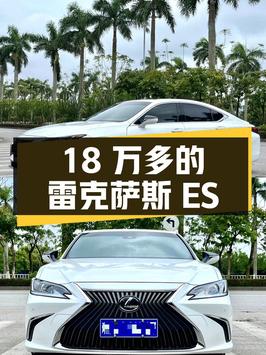 18 万多的
雷克萨斯 ES